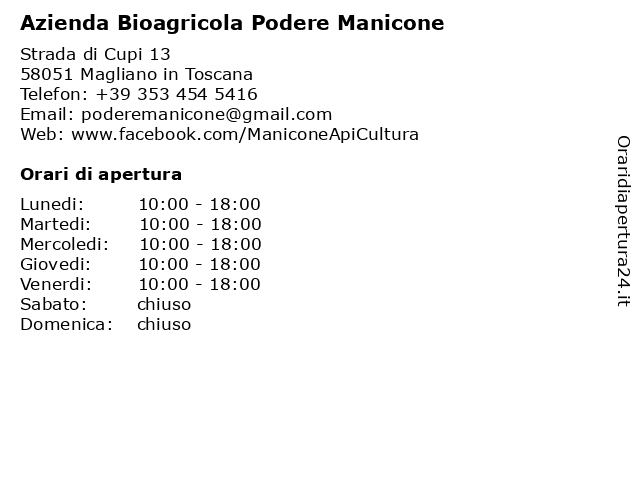 Azienda Bioagricola Podere Manicone

Strada di Cupi 13
58051 Magliano in Toscana
Telefon: +39 353 454 5416
Email: poderemanicone@gmail.com
Web: www.facebook.com/ManiconeApiCultura

Orari di apertura

| | |
|---|---|
| Lunedi: | 10:00 - 18:00 |
| Martedi: | 10:00 - 18:00 |
| Mercoledi: | 10:00 - 18:00 |
| Giovedi: | 10:00 - 18:00 |
| Venerdi: | 10:00 - 18:00 |
| Sabato: | chiuso |
| Domenica: | chiuso |

Oraridiapertura24.it